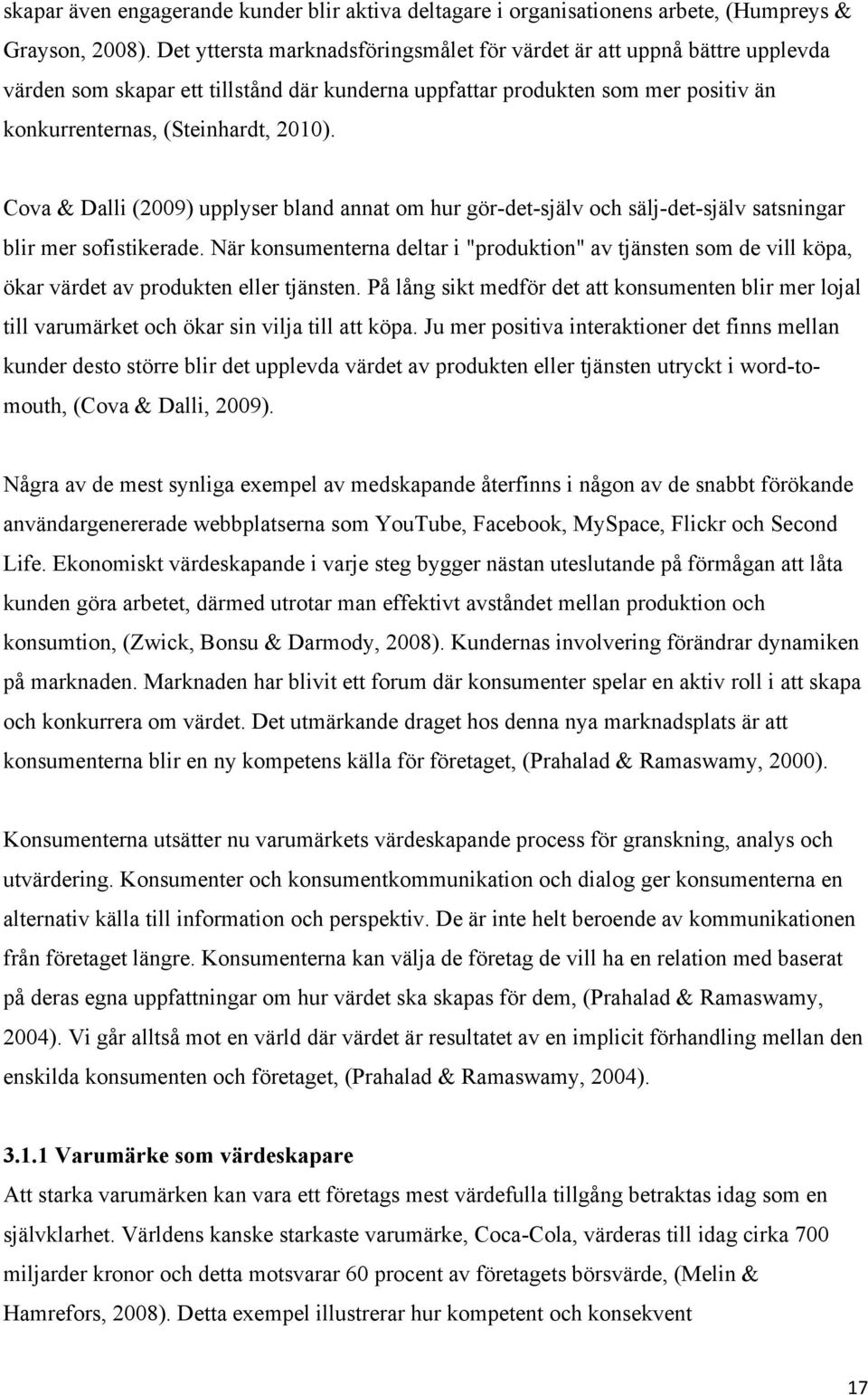 skapar även engagerande kunder blir aktiva deltagare i organisationens arbete, (Humpreys & Grayson, 2008). Det yttersta marknadsföringsmålet för värdet är att uppnå bättre upplevda värden som skapar ett tillstånd där kunderna uppfattar produkten som mer positiv än konkurrenternas, (Steinhardt, 2010).

Cova & Dalli (2009) upplyser bland annat om hur gör-det-själv och sälj-det-själv satsningar blir mer sofistikerade. När konsumenterna deltar i "produktion" av tjänsten som de vill köpa, ökar värdet av produkten eller tjänsten. På lång sikt medför det att konsumenten blir mer lojal till varumärket och ökar sin vilja till att köpa. Ju mer positiva interaktioner det finns mellan kunder desto större blir det upplevda värdet av produkten eller tjänsten utryckt i word-to-mouth, (Cova & Dalli, 2009).

Några av de mest synliga exempel av medskapande återfinns i någon av de snabbt förökande användargenererade webbplatserna som YouTube, Facebook, MySpace, Flickr och Second Life. Ekonomiskt värdeskapande i varje steg bygger nästan uteslutande på förmågan att låta kunden göra arbetet, därmed utrotar man effektivt avståndet mellan produktion och konsumtion, (Zwick, Bonsu & Darmody, 2008). Kundernas involvering förändrar dynamiken på marknaden. Marknaden har blivit ett forum där konsumenter spelar en aktiv roll i att skapa och konkurrera om värdet. Det utmärkande draget hos denna nya marknadsplats är att konsumenterna blir en ny kompetens källa för företaget, (Prahalad & Ramaswamy, 2000).

Konsumenterna utsätter nu varumärkets värdeskapande process för granskning, analys och utvärdering. Konsumenter och konsumentkommunikation och dialog ger konsumenterna en alternativ källa till information och perspektiv. De är inte helt beroende av kommunikationen från företaget längre. Konsumenterna kan välja de företag de vill ha en relation med baserat på deras egna uppfattningar om hur värdet ska skapas för dem, (Prahalad & Ramaswamy, 2004). Vi går alltså mot en värld där värdet är resultatet av en implicit förhandling mellan den enskilda konsumenten och företaget, (Prahalad & Ramaswamy, 2004).

3.1.1 Varumärke som värdeskapare
Att starka varumärken kan vara ett företags mest värdefulla tillgång betraktas idag som en självklarhet. Världens kanske starkaste varumärke, Coca-Cola, värderas till idag cirka 700 miljarder kronor och detta motsvarar 60 procent av företagets börsvärde, (Melin & Hamrefors, 2008). Detta exempel illustrerar hur kompetent och konsekvent

17